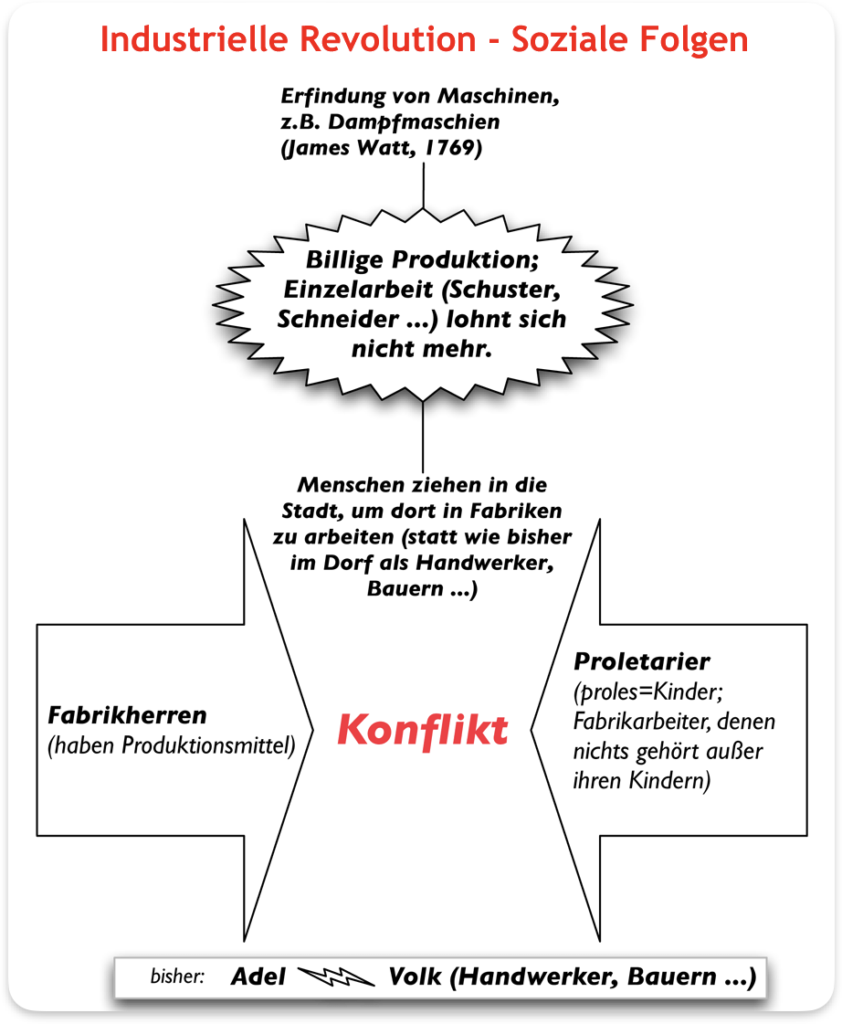 Industrielle Revolution - Soziale Folgen

Erfindung von Maschinen, z.B. Dampfmaschien (James Watt, 1769)

Billige Produktion; Einzelarbeit (Schuster, Schneider ...) lohnt sich nicht mehr.

Menschen ziehen in die Stadt, um dort in Fabriken zu arbeiten (statt wie bisher im Dorf als Handwerker, Bauern ...)

Fabrikherren
(haben Produktionsmittel)

Konflikt

Proletarier
(proles=Kinder; Fabrikarbeiter, denen nichts gehört außer ihren Kindern)

bisher: Adel Volk (Handwerker, Bauern ...)